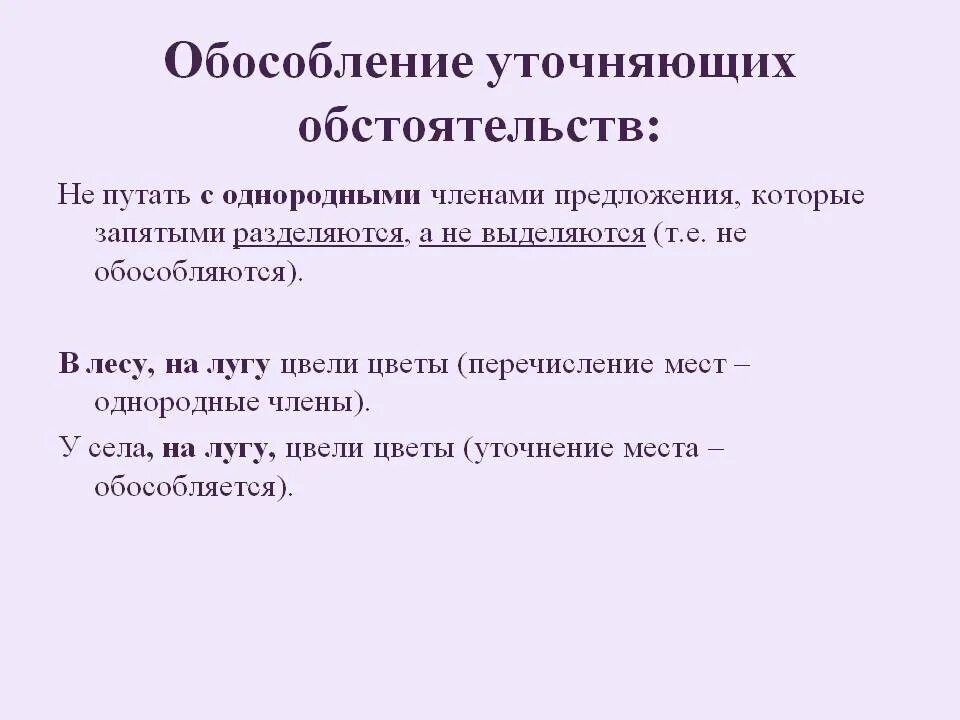 Обособление уточняющих обстоятельств:

Не путать с однородными членами предложения, которые запятыми разделяются, а не выделяются (т.е. не обособляются).

В лесу, на лугу цвели цветы (перечисление мест – однородные члены).

У села, на лугу, цвели цветы (уточнение места – обособляется).